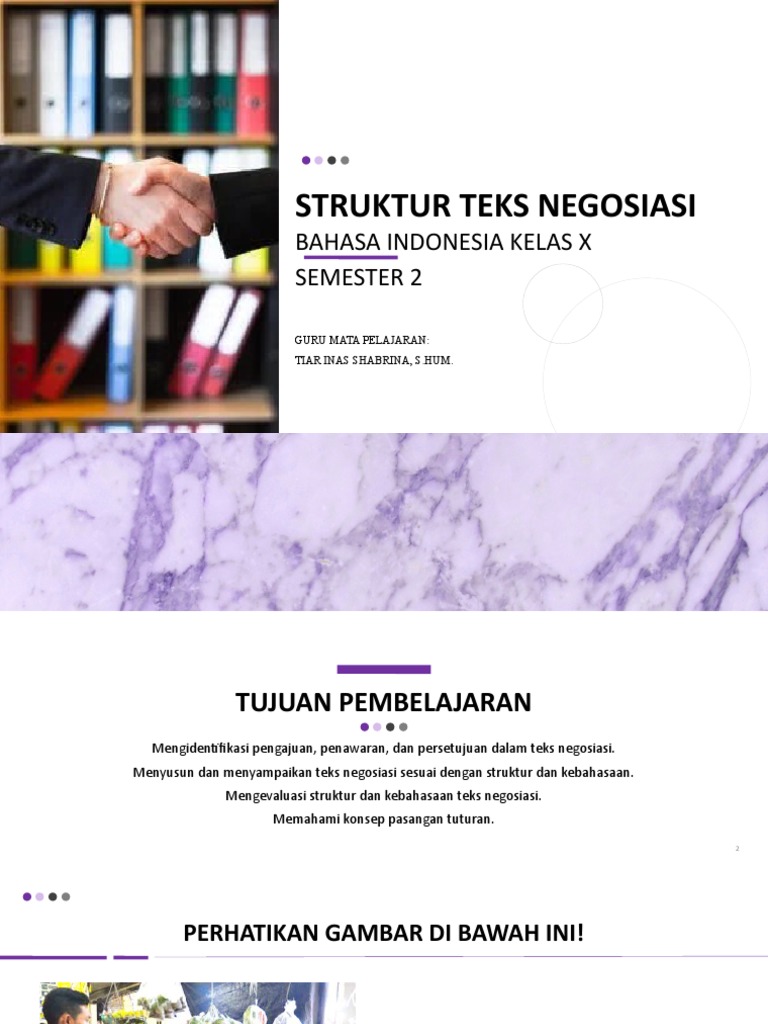 STRUKTUR TEKS NEGOSIASI
BAHASA INDONESIA KELAS X
SEMESTER 2

GURU MATA PELAJARAN:
TIAR INAS SHABRINA, S.HUM.

TUJUAN PEMBELAJARAN

Mengidentifikasi pengajuan, penawaran, dan persetujuan dalam teks negosiasi.
Menyusun dan menyampaikan teks negosiasi sesuai dengan struktur dan kebahasaan.
Mengevaluasi struktur dan kebahasaan teks negosiasi.
Memahami konsep pasangan tuturan.

2

PERHATIKAN GAMBAR DI BAWAH INI!